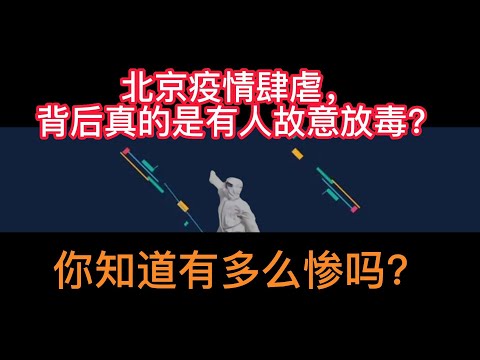 北京疫情肆虐，
背后真的是有人故意放毒？

你知道有多么惨吗？